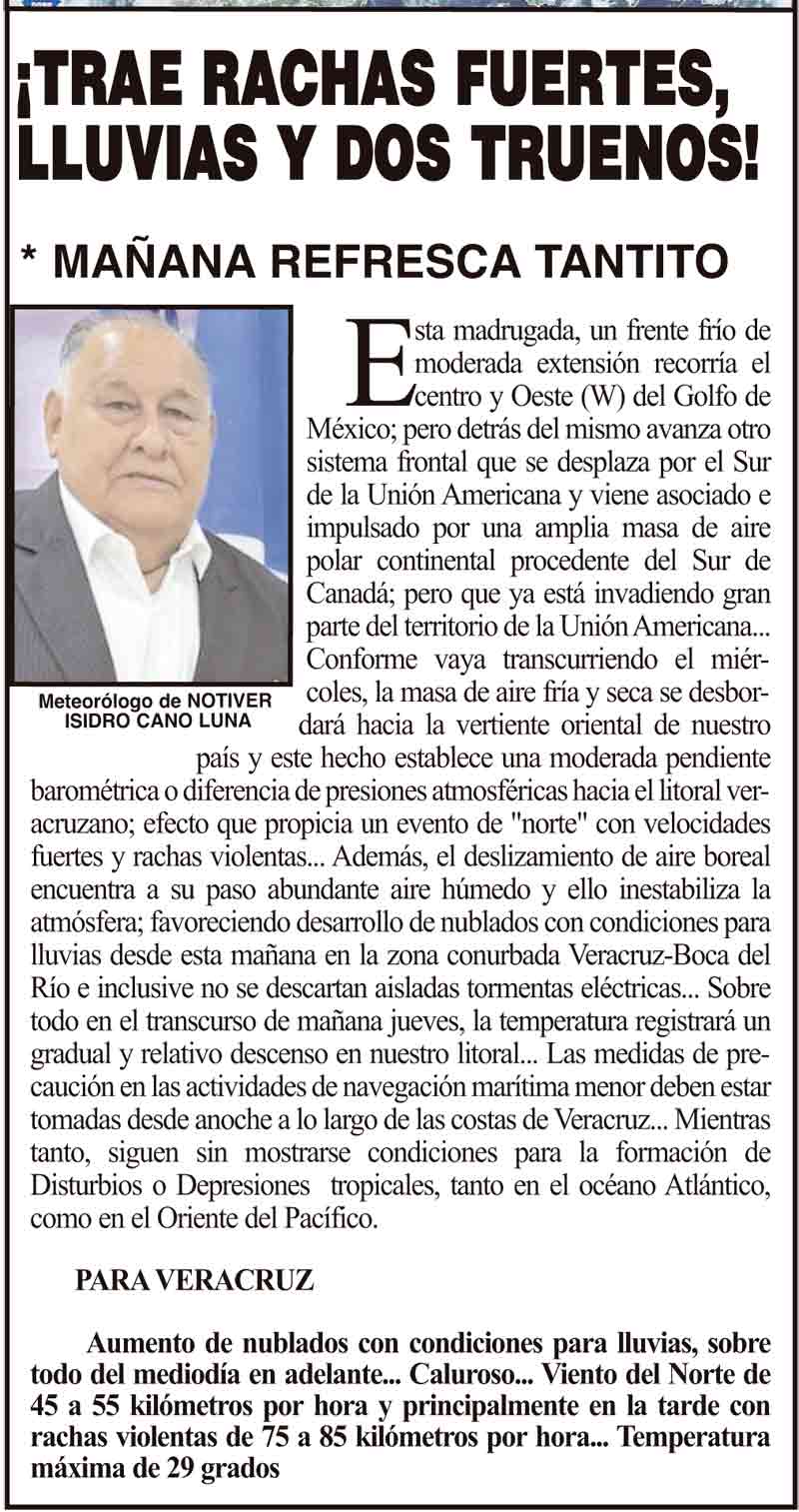 ¡TRAE RACHAS FUERTES, LLUVIAS Y DOS TRUENOS!

* MAÑANA REFRESCA TANTITO

Meteorólogo de NOTIVER
ISIDRO CANO LUNA

Esta madrugada, un frente frío de moderada extensión recorría el centro y Oeste (W) del Golfo de México; pero detrás del mismo avanza otro sistema frontal que se desplaza por el Sur de la Unión Americana y viene asociado e impulsado por una amplia masa de aire polar continental procedente del Sur de Canadá; pero que ya está invadiendo gran parte del territorio de la Unión Americana... Conforme vaya transcurriendo el miércoles, la masa de aire fría y seca se desbordará hacia la vertiente oriental de nuestro país y este hecho establece una moderada pendiente barométrica o diferencia de presiones atmosféricas hacia el litoral veracruzano; efecto que propicia un evento de "norte" con velocidades fuertes y rachas violentas... Además, el deslizamiento de aire boreal encuentra a su paso abundante aire húmedo y ello inestabiliza la atmósfera; favoreciendo desarrollo de nublados con condiciones para lluvias desde esta mañana en la zona conurbada Veracruz-Boca del Río e inclusive no se descartan aisladas tormentas eléctricas... Sobre todo en el transcurso de mañana jueves, la temperatura registrará un gradual y relativo descenso en nuestro litoral... Las medidas de precaución en las actividades de navegación marítima menor deben estar tomadas desde anoche a lo largo de las costas de Veracruz... Mientras tanto, siguen sin mostrarse condiciones para la formación de Disturbios o Depresiones tropicales, tanto en el océano Atlántico, como en el Oriente del Pacífico.

PARA VERACRUZ

Aumento de nublados con condiciones para lluvias, sobre todo del mediodía en adelante... Caluroso... Viento del Norte de 45 a 55 kilómetros por hora y principalmente en la tarde con rachas violentas de 75 a 85 kilómetros por hora... Temperatura máxima de 29 grados